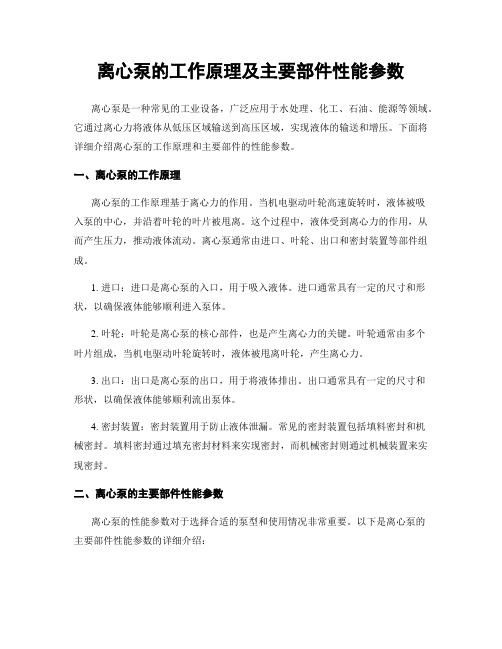 离心泵的工作原理及主要部件性能参数

离心泵是一种常见的工业设备，广泛应用于水处理、化工、石油、能源等领域。它通过离心力将液体从低压区域输送到高压区域，实现液体的输送和增压。下面将详细介绍离心泵的工作原理和主要部件的性能参数。

一、离心泵的工作原理

离心泵的工作原理基于离心力的作用。当机电驱动叶轮高速旋转时，液体被吸入泵的中心，并沿着叶轮的叶片被甩离。这个过程中，液体受到离心力的作用，从而产生压力，推动液体流动。离心泵通常由进口、叶轮、出口和密封装置等部件组成。

1. 进口：进口是离心泵的入口，用于吸入液体。进口通常具有一定的尺寸和形状，以确保液体能够顺利进入泵体。

2. 叶轮：叶轮是离心泵的核心部件，也是产生离心力的关键。叶轮通常由多个叶片组成，当机电驱动叶轮旋转时，液体被甩离叶轮，产生离心力。

3. 出口：出口是离心泵的出口，用于将液体排出。出口通常具有一定的尺寸和形状，以确保液体能够顺利流出泵体。

4. 密封装置：密封装置用于防止液体泄漏。常见的密封装置包括填料密封和机械密封。填料密封通过填充密封材料来实现密封，而机械密封则通过机械装置来实现密封。

二、离心泵的主要部件性能参数

离心泵的性能参数对于选择合适的泵型和使用情况非常重要。以下是离心泵的主要部件性能参数的详细介绍：